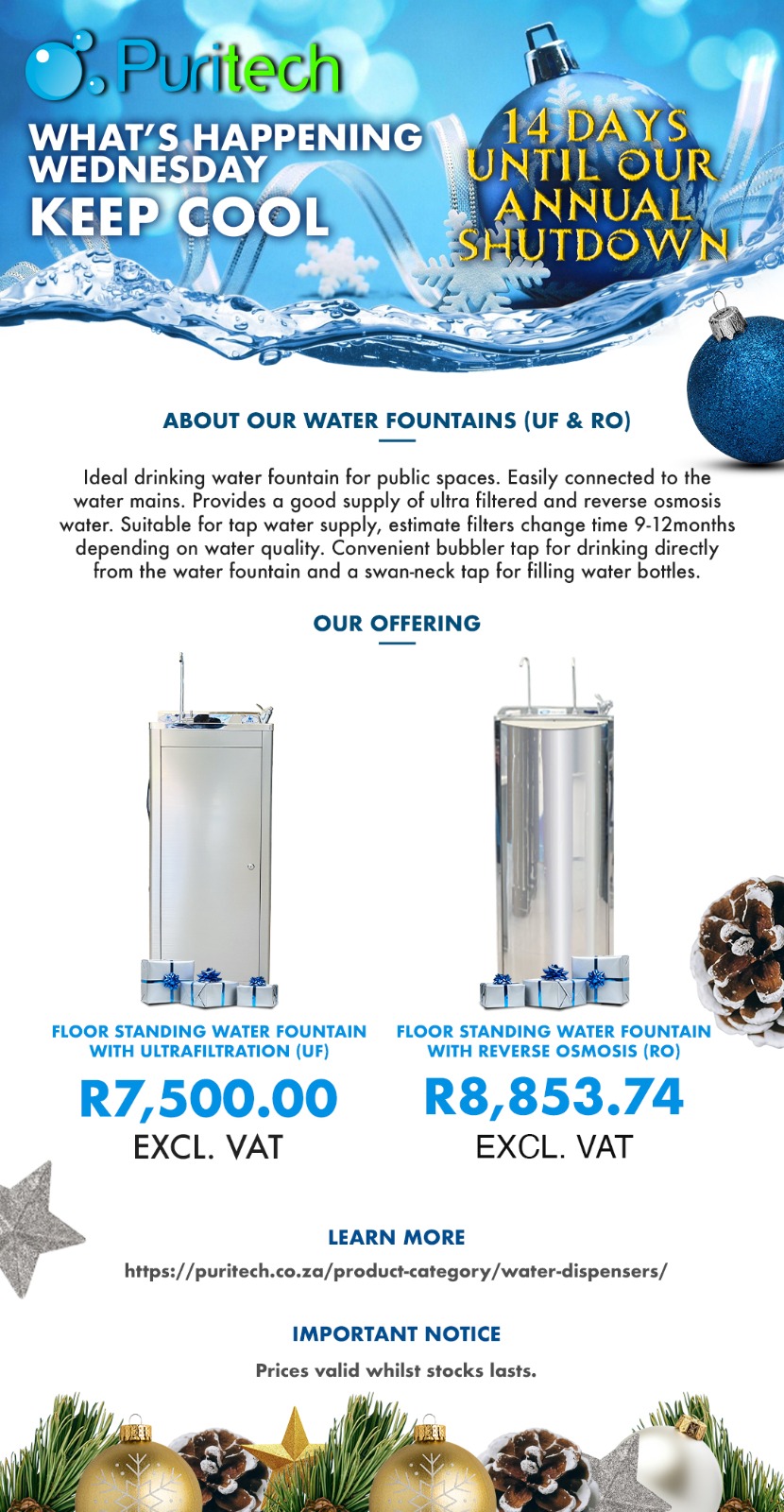 Puritech

WHAT'S HAPPENING WEDNESDAY
KEEP COOL

14 DAYS UNTIL OUR ANNUAL SHUTDOWN

ABOUT OUR WATER FOUNTAINS (UF & RO)

Ideal drinking water fountain for public spaces. Easily connected to the water mains. Provides a good supply of ultra filtered and reverse osmosis water. Suitable for tap water supply, estimate filters change time 9-12months depending on water quality. Convenient bubbler tap for drinking directly from the water fountain and a swan-neck tap for filling water bottles.

OUR OFFERING

FLOOR STANDING WATER FOUNTAIN WITH ULTRAFILTRATION (UF)
R7,500.00
EXCL. VAT

FLOOR STANDING WATER FOUNTAIN WITH REVERSE OSMOSIS (RO)
R8,853.74
EXCL. VAT

LEARN MORE
https://puritech.co.za/product-category/water-dispensers/

IMPORTANT NOTICE
Prices valid whilst stocks lasts.